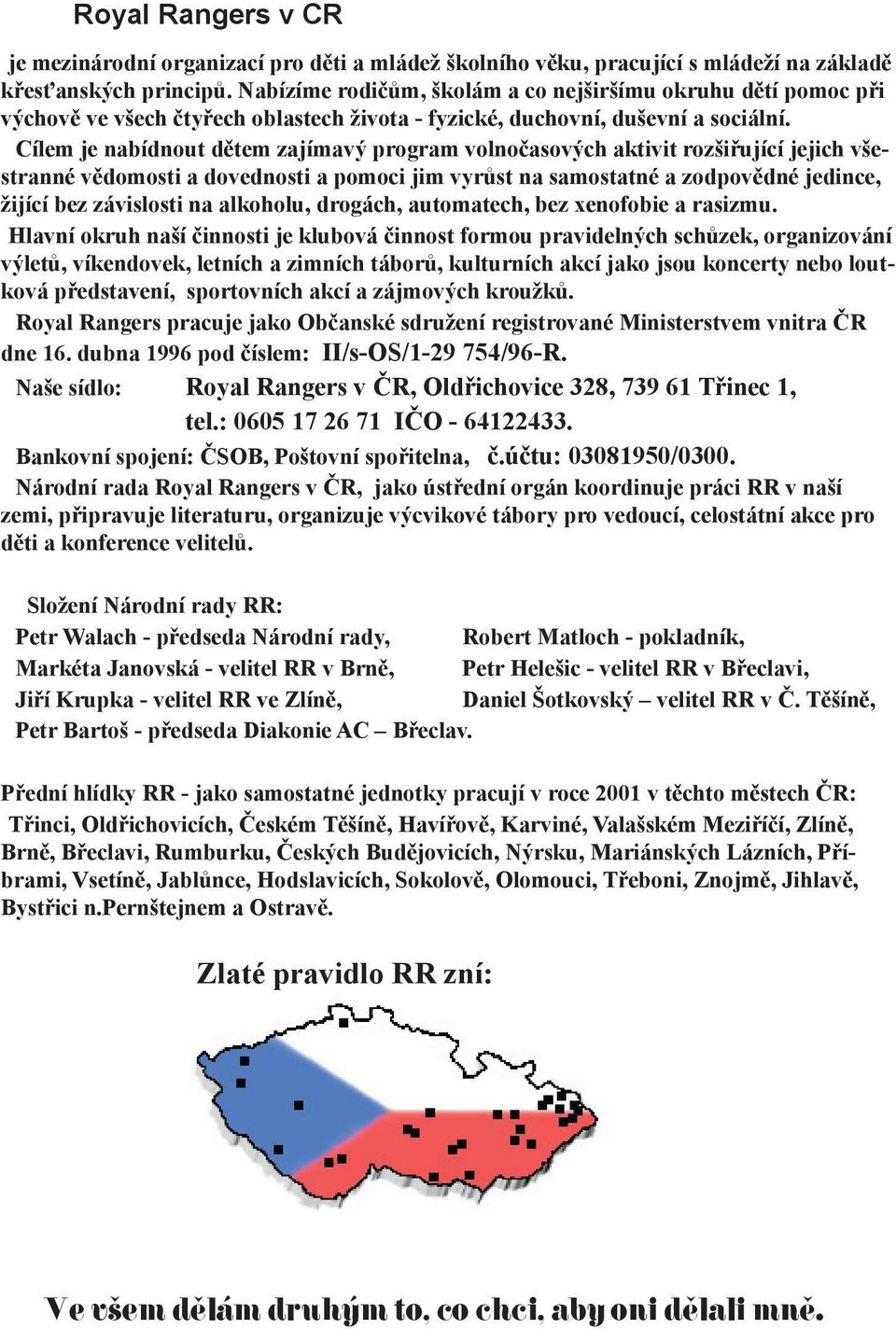 Royal Rangers v CR

je mezinárodní organizací pro děti a mládež školního věku, pracující s mládeží na základě křesťanských principů. Nabízíme rodičům, školám a co nejširšímu okruhu dětí pomoc při výchově ve všech čtyřech oblastech života - fyzické, duchovní, duševní a sociální.

Cílem je nabídnout dětem zajímavý program volnočasových aktivit rozšiřující jejich všestranné vědomosti a dovednosti a pomoci jim vyrůst na samostatné a zodpovědné jedince, žijící bez závislosti na alkoholu, drogách, automatech, bez xenofobie a rasizmu.

Hlavní okruh naší činnosti je klubová činnost formou pravidelných schůzek, organizování výletů, víkendovek, letních a zimních táborů, kulturních akcí jako jsou koncerty nebo loutková představení, sportovních akcí a zájmových kroužků.

Royal Rangers pracuje jako Občanské sdružení registrované Ministerstvem vnitra ČR dne 16. dubna 1996 pod číslem: II/s-OS/1-29 754/96-R.

Naše sídlo: Royal Rangers v ČR, Oldřichovice 328, 739 61 Třinec 1, tel.: 0605 17 26 71 IČO - 64122433.

Bankovní spojení: ČSOB, Poštovní spořitelna, č.účtu: 03081950/0300.

Národní rada Royal Rangers v ČR, jako ústřední orgán koordinuje práci RR v naší zemi, připravuje literaturu, organizuje výcvikové tábory pro vedoucí, celostátní akce pro děti a konference velitelů.

Složení Národní rady RR:
Petr Walach - předseda Národní rady,
Robert Matloch - pokladník,
Markéta Janovská - velitel RR v Brně,
Petr Helešic - velitel RR v Břeclavi,
Jiří Krupka - velitel RR ve Zlíně,
Daniel Šotkovský – velitel RR v Č. Těšíně,
Petr Bartoš - předseda Diakonie AC – Břeclav.

Přední hlídky RR - jako samostatné jednotky pracují v roce 2001 v těchto městech ČR: Třinci, Oldřichovicích, Českém Těšíně, Havířově, Karviné, Valašském Meziříčí, Zlíně, Brně, Břeclavi, Rumburku, Českých Budějovicích, Nýrsku, Mariánských Lázních, Příbrami, Vsetíně, Jablůnce, Hodslavicích, Sokolově, Olomouci, Třeboni, Znojmě, Jihlavě, Bystřici n.Pernštejnem a Ostravě.

Zlaté pravidlo RR zní:

Ve všem dělám druhým to, co chci, aby oni dělali mně.